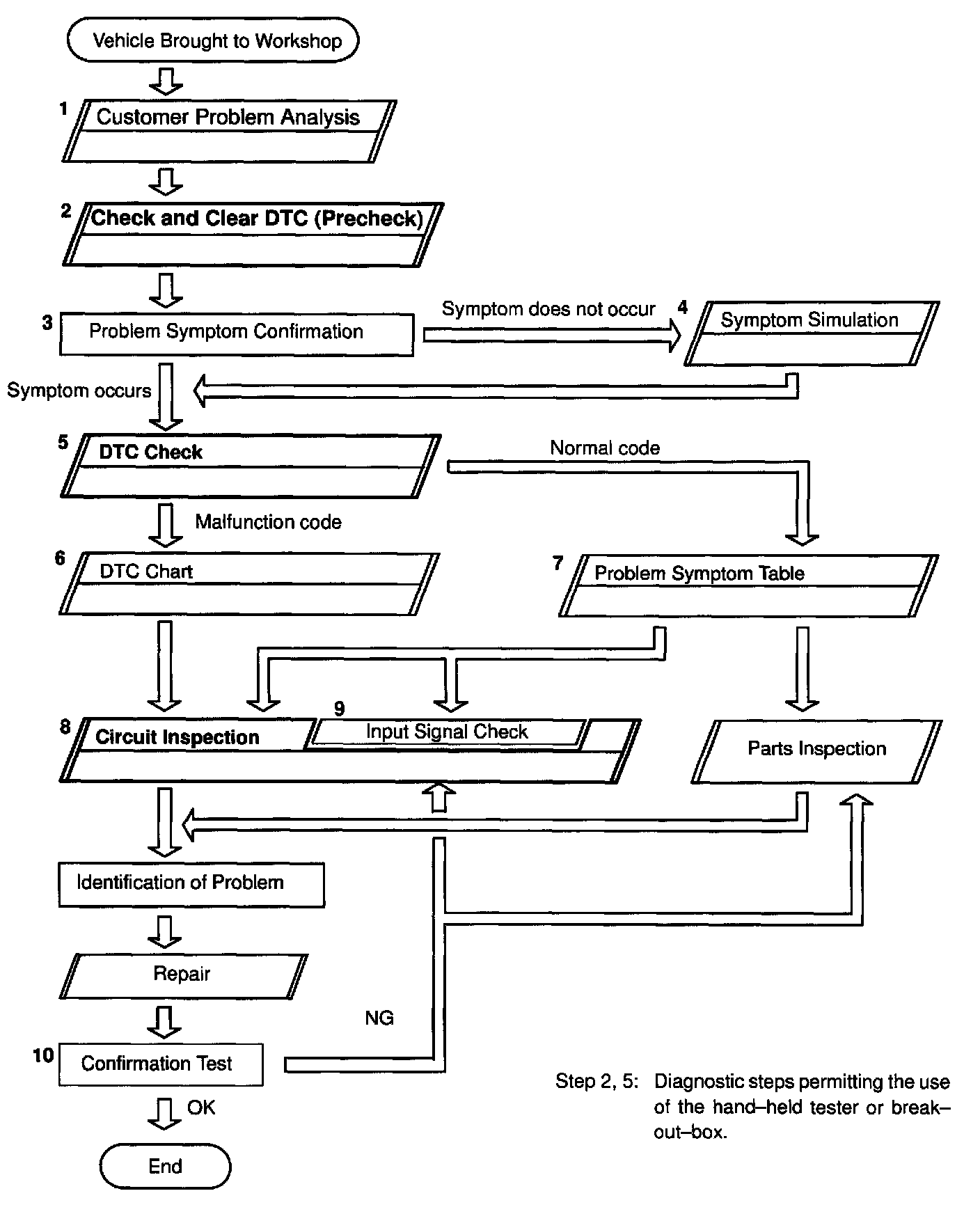 Vehicle Brought to Workshop

1 Customer Problem Analysis

2 Check and Clear DTC (Precheck)

3 Problem Symptom Confirmation

Symptom does not occur

4 Symptom Simulation

Symptom occurs

5 DTC Check

Normal code

Malfunction code

6 DTC Chart

7 Problem Symptom Table

8 Circuit Inspection

9 Input Signal Check

Parts Inspection

Identification of Problem

Repair

NG

10 Confirmation Test

OK

End

Step 2, 5: Diagnostic steps permitting the use of the hand–held tester or break–out–box.